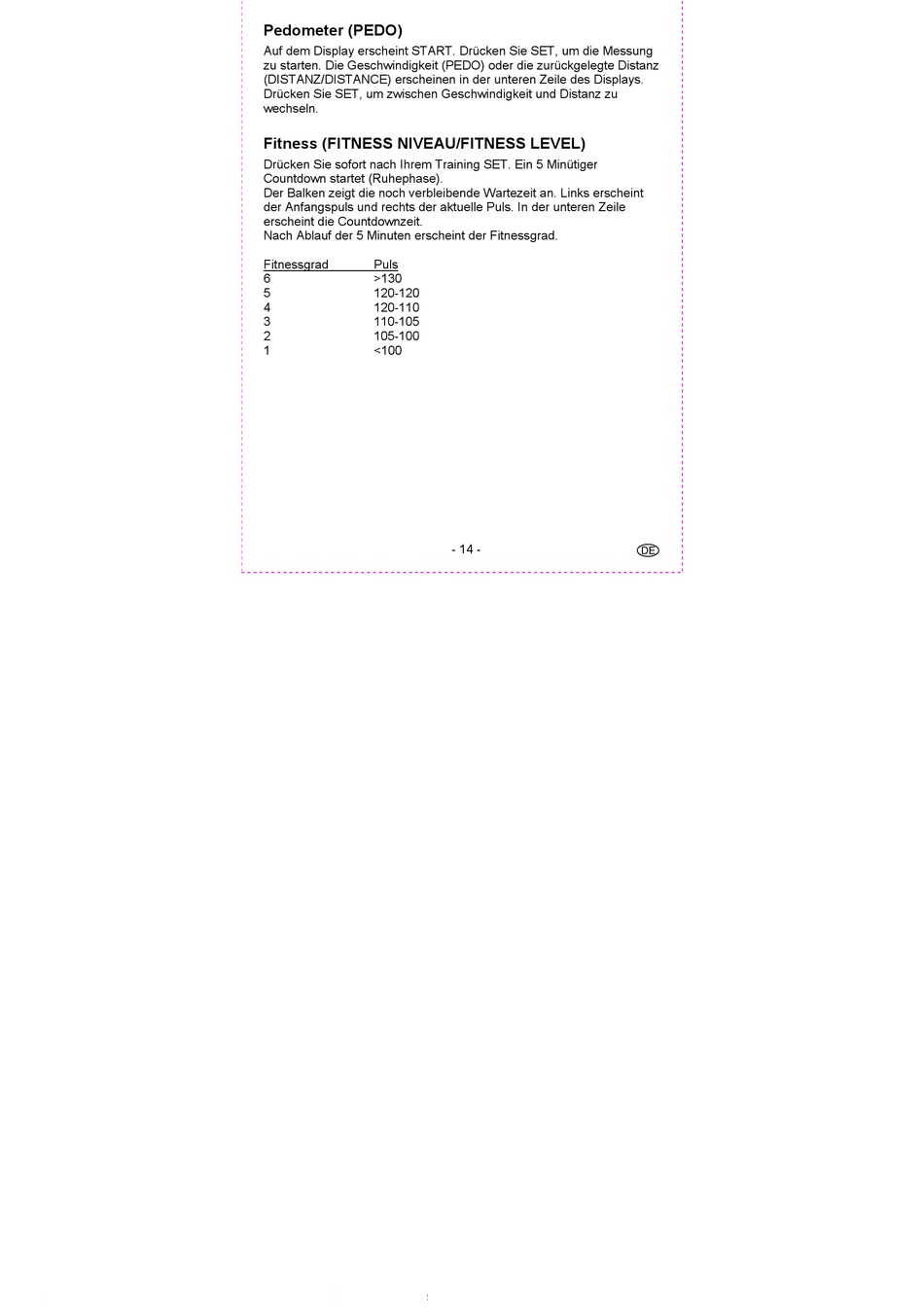 Pedometer (PEDO)

Auf dem Display erscheint START. Drücken Sie SET, um die Messung zu starten. Die Geschwindigkeit (PEDO) oder die zurückgelegte Distanz (DISTANZ/DISTANCE) erscheinen in der unteren Zeile des Displays. Drücken Sie SET, um zwischen Geschwindigkeit und Distanz zu wechseln.

Fitness (FITNESS NIVEAU/FITNESS LEVEL)

Drücken Sie sofort nach Ihrem Training SET. Ein 5 Minütiger Countdown startet (Ruhephase).
Der Balken zeigt die noch verbleibende Wartezeit an. Links erscheint der Anfangspuls und rechts der aktuelle Puls. In der unteren Zeile erscheint die Countdownzeit.
Nach Ablauf der 5 Minuten erscheint der Fitnessgrad.

| Fitnessgrad | Puls |
|---|---|
| 6 | >130 |
| 5 | 120-120 |
| 4 | 120-110 |
| 3 | 110-105 |
| 2 | 105-100 |
| 1 | <100 |

- 14 -

DE